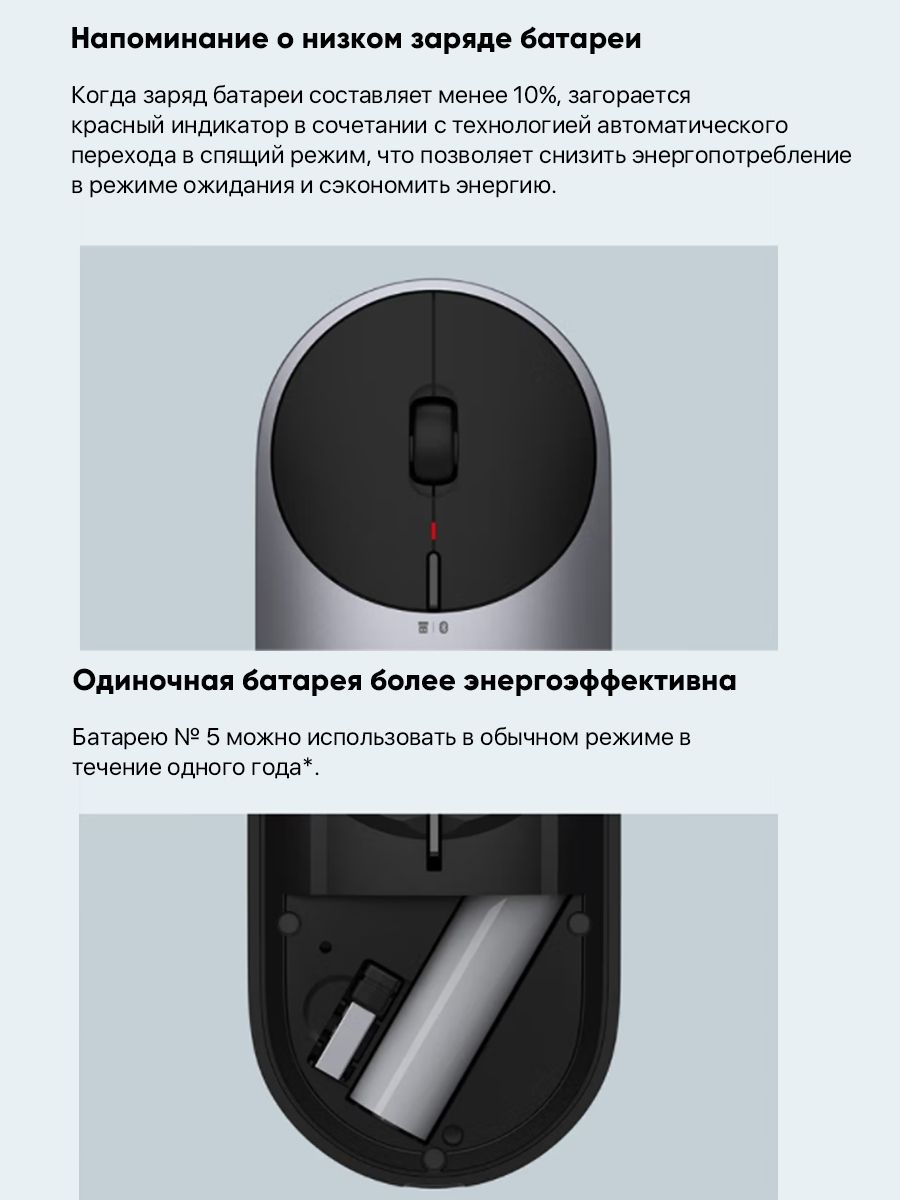 Напоминание о низком заряде батареи

Когда заряд батареи составляет менее 10%, загорается красный индикатор в сочетании с технологией автоматического перехода в спящий режим, что позволяет снизить энергопотребление в режиме ожидания и сэкономить энергию.

Одиночная батарея более энергоэффективна

Батарею № 5 можно использовать в обычном режиме в течение одного года*.